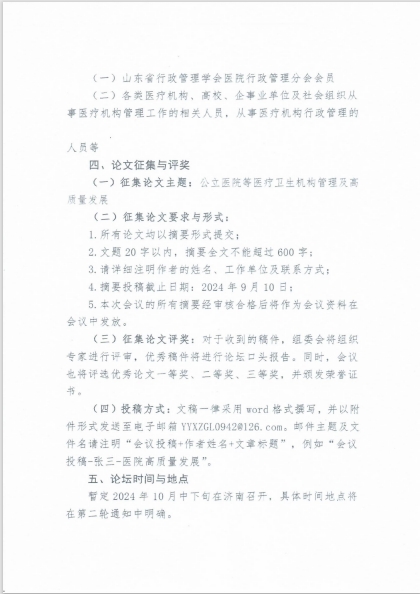 （一）山东省行政管理学会医院行政管理分会会员

（二）各类医疗机构、高校、企事业单位及社会组织从事医疗机构管理工作的相关人员，从事医疗机构行政管理的人员等

四、论文征集与评奖

（一）征集论文主题：公立医院等医疗卫生机构管理及高质量发展

（二）征集论文要求与形式：

1.所有论文均以摘要形式提交；

2.文题20字以内，摘要全文不能超过600字；

3.请详细注明作者的姓名、工作单位及联系方式；

4.摘要投稿截止日期：2024年9月10日；

5.本次会议的所有摘要经审核合格后将作为会议资料在会议中发放。

（三）征集论文评奖：对于收到的稿件，组委会将组织专家进行评审，优秀稿件将进行论坛口头报告。同时，会议也将评选优秀论文一等奖、二等奖、三等奖，并颁发荣誉证书。

（四）投稿方式：文稿一律采用word格式撰写，并以附件形式发送至电子邮箱YYXZGL0942@126.com。邮件主题及文件名请注明“会议投稿+作者姓名+文章标题”，例如“会议投稿-张三-医院高质量发展”。

五、论坛时间与地点

暂定2024年10月中下旬在济南召开，具体时间地点将在第二轮通知中明确。